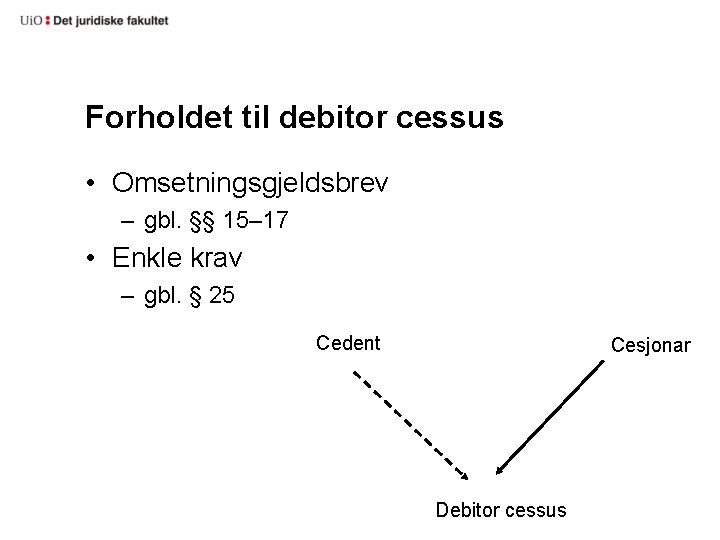 UiO : Det juridiske fakultet

Forholdet til debitor cessus

• Omsetningsgjeldsbrev
– gbl. §§ 15–17
• Enkle krav
– gbl. § 25

Cedent

Cesjonar

Debitor cessus